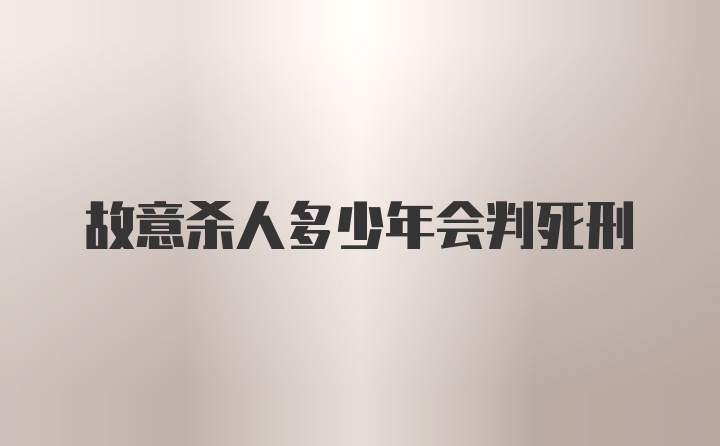 故意杀人多少年会判死刑